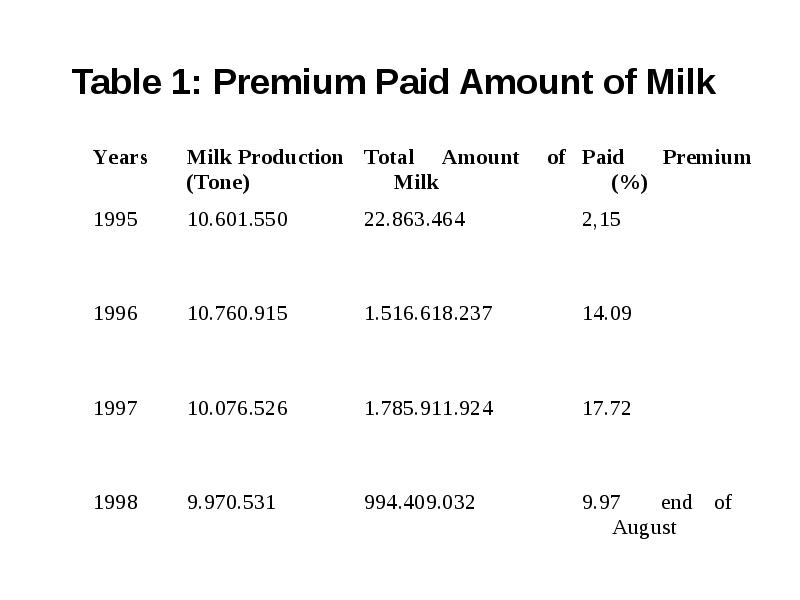 Table 1: Premium Paid Amount of Milk

| Years | Milk Production (Tone) | Total Amount of Milk | Paid Premium (%) |
|---|---|---|---|
| 1995 | 10.601.550 | 22.863.464 | 2,15 |
| 1996 | 10.760.915 | 1.516.618.237 | 14.09 |
| 1997 | 10.076.526 | 1.785.911.924 | 17.72 |
| 1998 | 9.970.531 | 994.409.032 | 9.97 end of August |